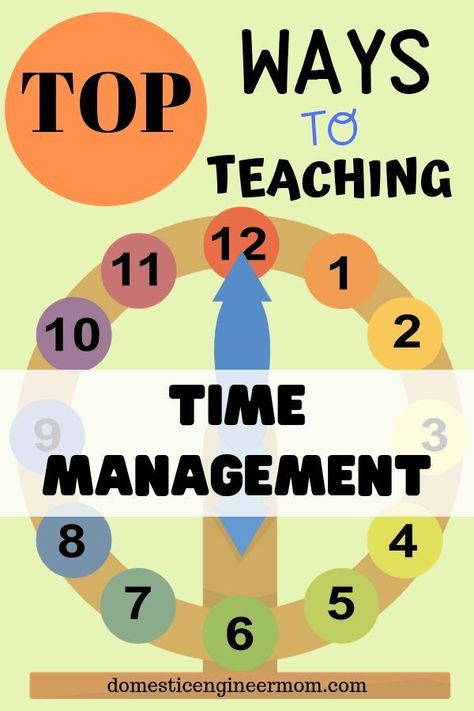 TOP WAYS TO TEACHING

12
1
2
3
4
5
6
7
8
9
10
11

TIME MANAGEMENT

domesticengineermom.com